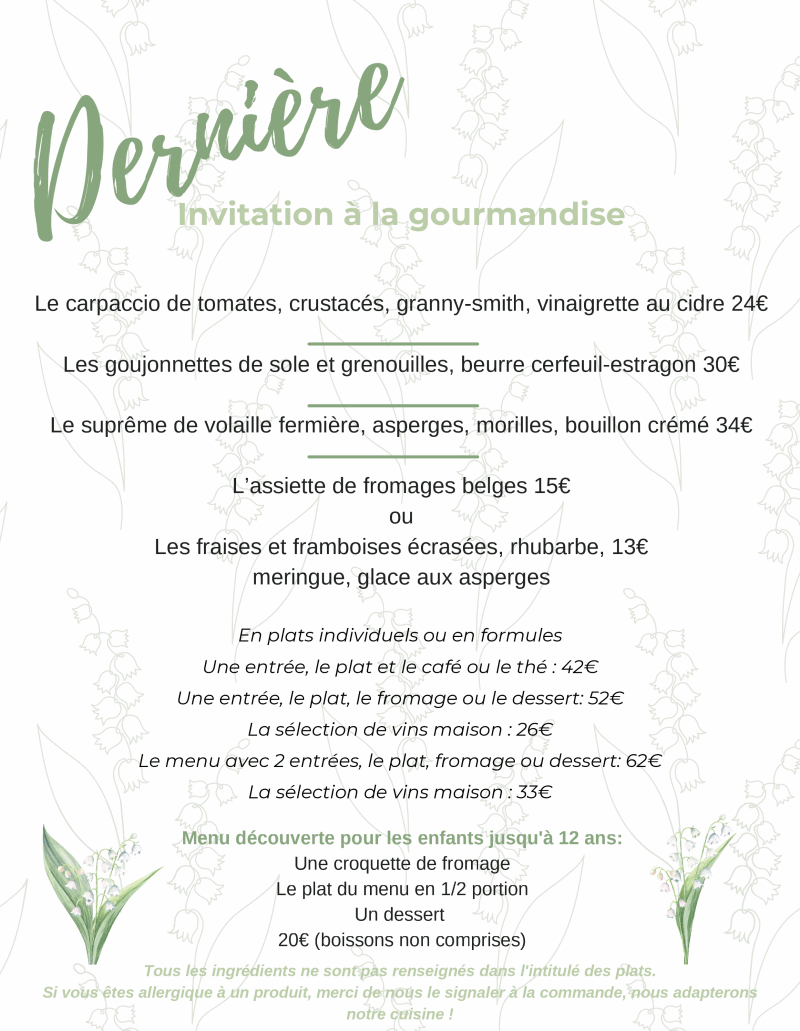 Dernière
Invitation à la gourmandise

Le carpaccio de tomates, crustacés, granny-smith, vinaigrette au cidre 24€

Les goujonnettes de sole et grenouilles, beurre cerfeuil-estragon 30€

Le suprême de volaille fermière, asperges, morilles, bouillon crémé 34€

L'assiette de fromages belges 15€
ou
Les fraises et framboises écrasées, rhubarbe, 13€
meringue, glace aux asperges

En plats individuels ou en formules
Une entrée, le plat et le café ou le thé : 42€
Une entrée, le plat, le fromage ou le dessert: 52€
La sélection de vins maison : 26€
Le menu avec 2 entrées, le plat, fromage ou dessert: 62€
La sélection de vins maison : 33€

Menu découverte pour les enfants jusqu'à 12 ans:
Une croquette de fromage
Le plat du menu en 1/2 portion
Un dessert
20€ (boissons non comprises)

Tous les ingrédients ne sont pas renseignés dans l'intitulé des plats.
Si vous êtes allergique à un produit, merci de nous le signaler à la commande, nous adapterons notre cuisine !